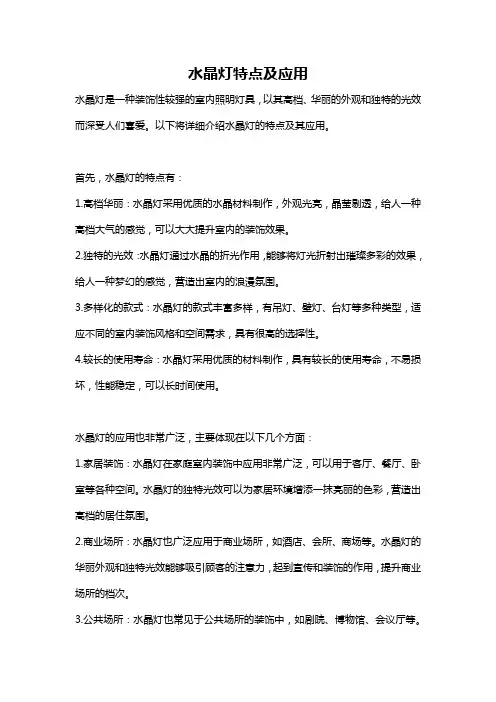 水晶灯特点及应用

水晶灯是一种装饰性较强的室内照明灯具，以其高档、华丽的外观和独特的光效而深受人们喜爱。以下将详细介绍水晶灯的特点及其应用。

首先，水晶灯的特点有：

1.高档华丽：水晶灯采用优质的水晶材料制作，外观光亮，晶莹剔透，给人一种高档大气的感觉，可以大大提升室内的装饰效果。

2.独特的光效：水晶灯通过水晶的折光作用，能够将灯光折射出璀璨多彩的效果，给人一种梦幻的感觉，营造出室内的浪漫氛围。

3.多样化的款式：水晶灯的款式丰富多样，有吊灯、壁灯、台灯等多种类型，适应不同的室内装饰风格和空间需求，具有很高的选择性。

4.较长的使用寿命：水晶灯采用优质的材料制作，具有较长的使用寿命，不易损坏，性能稳定，可以长时间使用。

水晶灯的应用也非常广泛，主要体现在以下几个方面：

1.家居装饰：水晶灯在家庭室内装饰中应用非常广泛，可以用于客厅、餐厅、卧室等各种空间。水晶灯的独特光效可以为家居环境增添一抹亮丽的色彩，营造出高档的居住氛围。

2.商业场所：水晶灯也广泛应用于商业场所，如酒店、会所、商场等。水晶灯的华丽外观和独特光效能够吸引顾客的注意力，起到宣传和装饰的作用，提升商业场所的档次。

3.公共场所：水晶灯也常见于公共场所的装饰中，如剧院、博物馆、会议厅等。